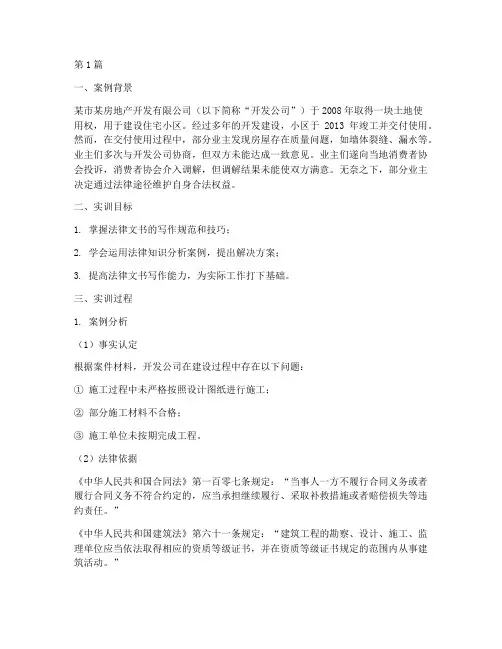 第1篇

一、案例背景

某市某房地产开发有限公司（以下简称“开发公司”）于2008年取得一块土地使用权，用于建设住宅小区。经过多年的开发建设，小区于 2013 年竣工并交付使用。然而，在交付使用过程中，部分业主发现房屋存在质量问题，如墙体裂缝、漏水等。业主们多次与开发公司协商，但双方未能达成一致意见。业主们遂向当地消费者协会投诉，消费者协会介入调解，但调解结果未能使双方满意。无奈之下，部分业主决定通过法律途径维护自身合法权益。

二、实训目标

1. 掌握法律文书的写作规范和技巧；

2. 学会运用法律知识分析案例，提出解决方案；

3. 提高法律文书写作能力，为实际工作打下基础。

三、实训过程

1. 案例分析

（1）事实认定

根据案件材料，开发公司在建设过程中存在以下问题：

① 施工过程中未严格按照设计图纸进行施工；

② 部分施工材料不合格；

③ 施工单位未按期完成工程。

（2）法律依据

《中华人民共和国合同法》第一百零七条规定：“当事人一方不履行合同义务或者履行合同义务不符合约定的，应当承担继续履行、采取补救措施或者赔偿损失等违约责任。”

《中华人民共和国建筑法》第六十一条规定：“建筑工程的勘察、设计、施工、监理单位应当依法取得相应的资质等级证书，并在资质等级证书规定的范围内从事建筑活动。”